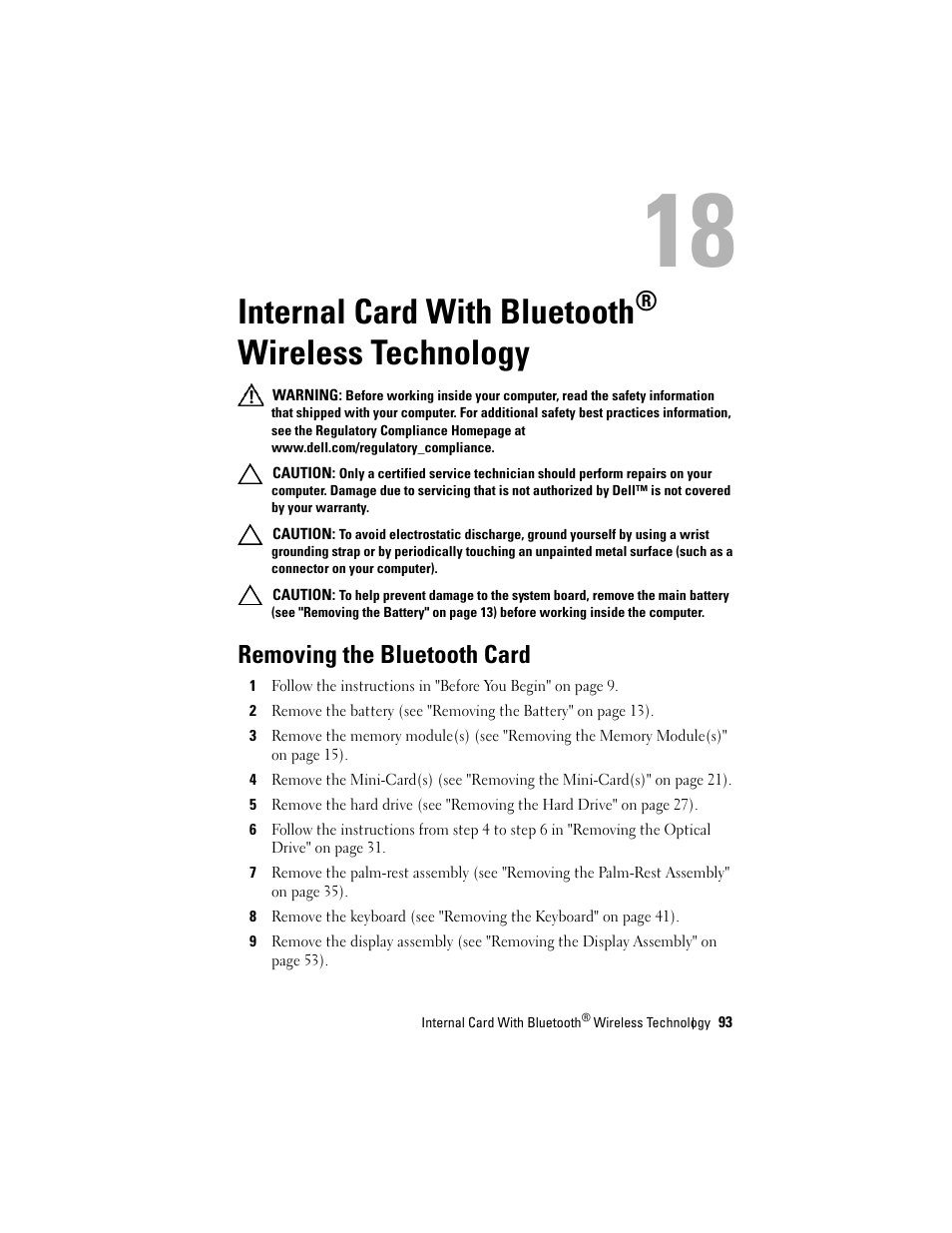 18

Internal Card With Bluetooth® Wireless Technology

WARNING: Before working inside your computer, read the safety information that shipped with your computer. For additional safety best practices information, see the Regulatory Compliance Homepage at www.dell.com/regulatory_compliance.

CAUTION: Only a certified service technician should perform repairs on your computer. Damage due to servicing that is not authorized by Dell™ is not covered by your warranty.

CAUTION: To avoid electrostatic discharge, ground yourself by using a wrist grounding strap or by periodically touching an unpainted metal surface (such as a connector on your computer).

CAUTION: To help prevent damage to the system board, remove the main battery (see "Removing the Battery" on page 13) before working inside the computer.

Removing the Bluetooth Card

1 Follow the instructions in "Before You Begin" on page 9.
2 Remove the battery (see "Removing the Battery" on page 13).
3 Remove the memory module(s) (see "Removing the Memory Module(s)" on page 15).
4 Remove the Mini-Card(s) (see "Removing the Mini-Card(s)" on page 21).
5 Remove the hard drive (see "Removing the Hard Drive" on page 27).
6 Follow the instructions from step 4 to step 6 in "Removing the Optical Drive" on page 31.
7 Remove the palm-rest assembly (see "Removing the Palm-Rest Assembly" on page 35).
8 Remove the keyboard (see "Removing the Keyboard" on page 41).
9 Remove the display assembly (see "Removing the Display Assembly" on page 53).

Internal Card With Bluetooth® Wireless Technology 93